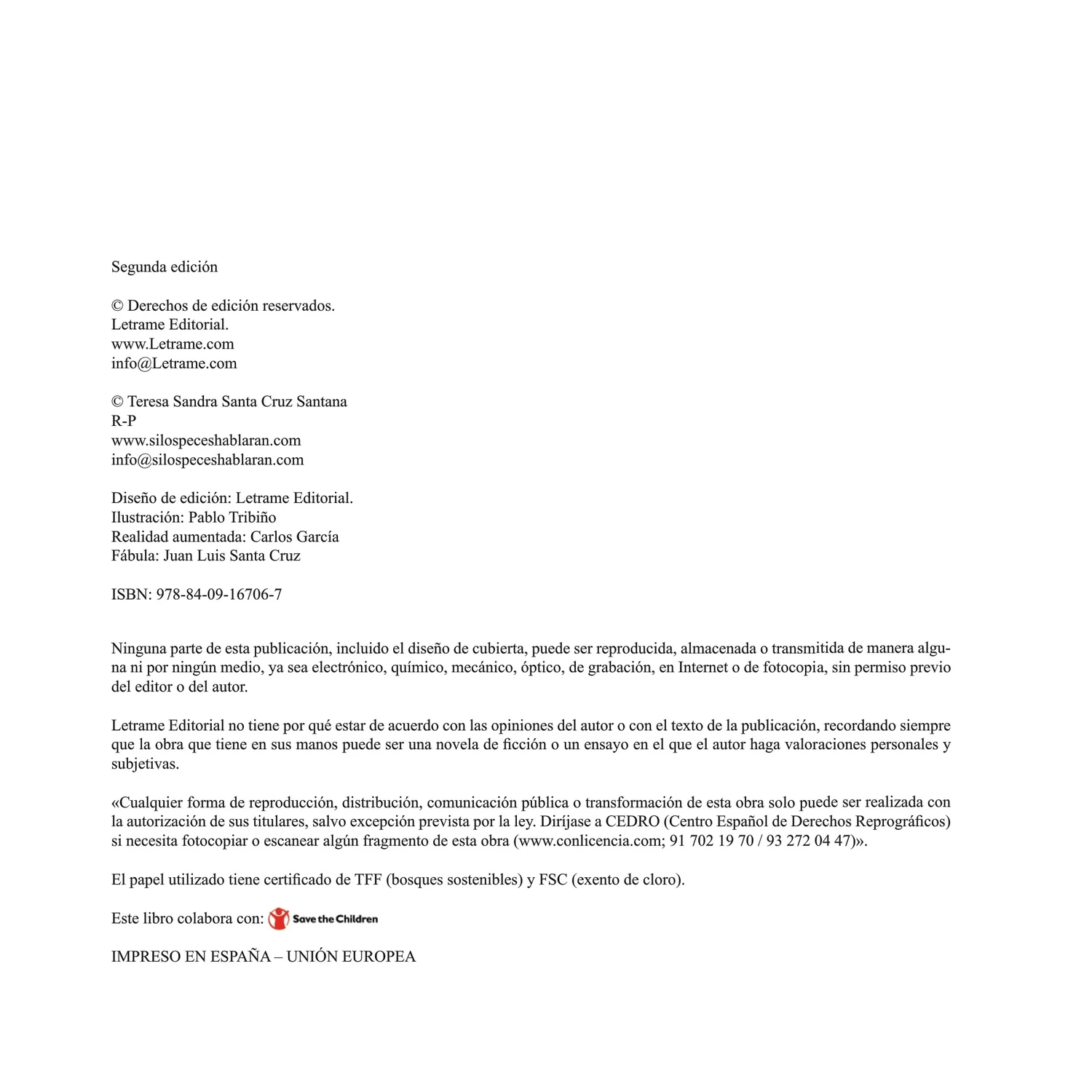 Segunda edición

© Derechos de edición reservados.
Letrame Editorial.
www.Letrame.com
info@Letrame.com

© Teresa Sandra Santa Cruz Santana
R-P
www.silospeceshablaran.com
info@silospeceshablaran.com

Diseño de edición: Letrame Editorial.
Ilustración: Pablo Tribiño
Realidad aumentada: Carlos García
Fábula: Juan Luis Santa Cruz

ISBN: 978-84-09-16706-7

Ninguna parte de esta publicación, incluido el diseño de cubierta, puede ser reproducida, almacenada o transmitida de manera alguna ni por ningún medio, ya sea electrónico, químico, mecánico, óptico, de grabación, en Internet o de fotocopia, sin permiso previo del editor o del autor.

Letrame Editorial no tiene por qué estar de acuerdo con las opiniones del autor o con el texto de la publicación, recordando siempre que la obra que tiene en sus manos puede ser una novela de ficción o un ensayo en el que el autor haga valoraciones personales y subjetivas.

«Cualquier forma de reproducción, distribución, comunicación pública o transformación de esta obra solo puede ser realizada con la autorización de sus titulares, salvo excepción prevista por la ley. Diríjase a CEDRO (Centro Español de Derechos Reprográficos) si necesita fotocopiar o escanear algún fragmento de esta obra (www.conlicencia.com; 91 702 19 70 / 93 272 04 47)».

El papel utilizado tiene certificado de TFF (bosques sostenibles) y FSC (exento de cloro).

Este libro colabora con: Save the Children

IMPRESO EN ESPAÑA – UNIÓN EUROPEA